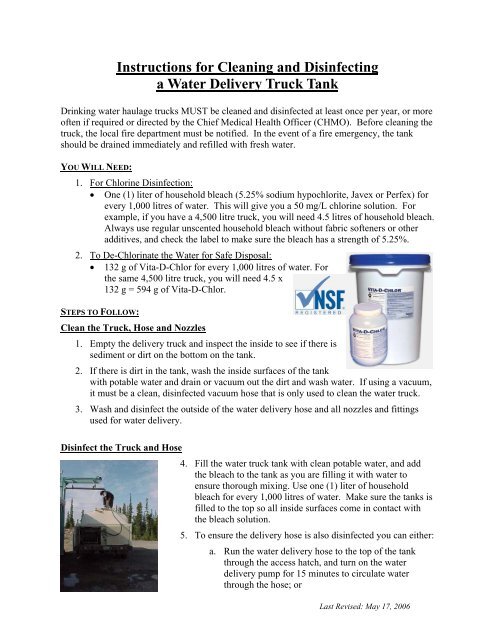 Instructions for Cleaning and Disinfecting
a Water Delivery Truck Tank

Drinking water haulage trucks MUST be cleaned and disinfected at least once per year, or more often if required or directed by the Chief Medical Health Officer (CHMO). Before cleaning the truck, the local fire department must be notified. In the event of a fire emergency, the tank should be drained immediately and refilled with fresh water.

YOU WILL NEED:

1. For Chlorine Disinfection:
• One (1) liter of household bleach (5.25% sodium hypochlorite, Javex or Perfex) for every 1,000 litres of water. This will give you a 50 mg/L chlorine solution. For example, if you have a 4,500 litre truck, you will need 4.5 litres of household bleach. Always use regular unscented household bleach without fabric softeners or other additives, and check the label to make sure the bleach has a strength of 5.25%.

2. To De-Chlorinate the Water for Safe Disposal:
• 132 g of Vita-D-Chlor for every 1,000 litres of water. For the same 4,500 litre truck, you will need 4.5 x 132 g = 594 g of Vita-D-Chlor.

NSF
REGISTERED

VITA-D-CHLOR

VITA-D-CHLOR

STEPS TO FOLLOW:

Clean the Truck, Hose and Nozzles

1. Empty the delivery truck and inspect the inside to see if there is sediment or dirt on the bottom on the tank.

2. If there is dirt in the tank, wash the inside surfaces of the tank with potable water and drain or vacuum out the dirt and wash water. If using a vacuum, it must be a clean, disinfected vacuum hose that is only used to clean the water truck.

3. Wash and disinfect the outside of the water delivery hose and all nozzles and fittings used for water delivery.

Disinfect the Truck and Hose

4. Fill the water truck tank with clean potable water, and add the bleach to the tank as you are filling it with water to ensure thorough mixing. Use one (1) liter of household bleach for every 1,000 litres of water. Make sure the tanks is filled to the top so all inside surfaces come in contact with the bleach solution.

5. To ensure the delivery hose is also disinfected you can either:

a. Run the water delivery hose to the top of the tank through the access hatch, and turn on the water delivery pump for 15 minutes to circulate water through the hose; or

Last Revised: May 17, 2006